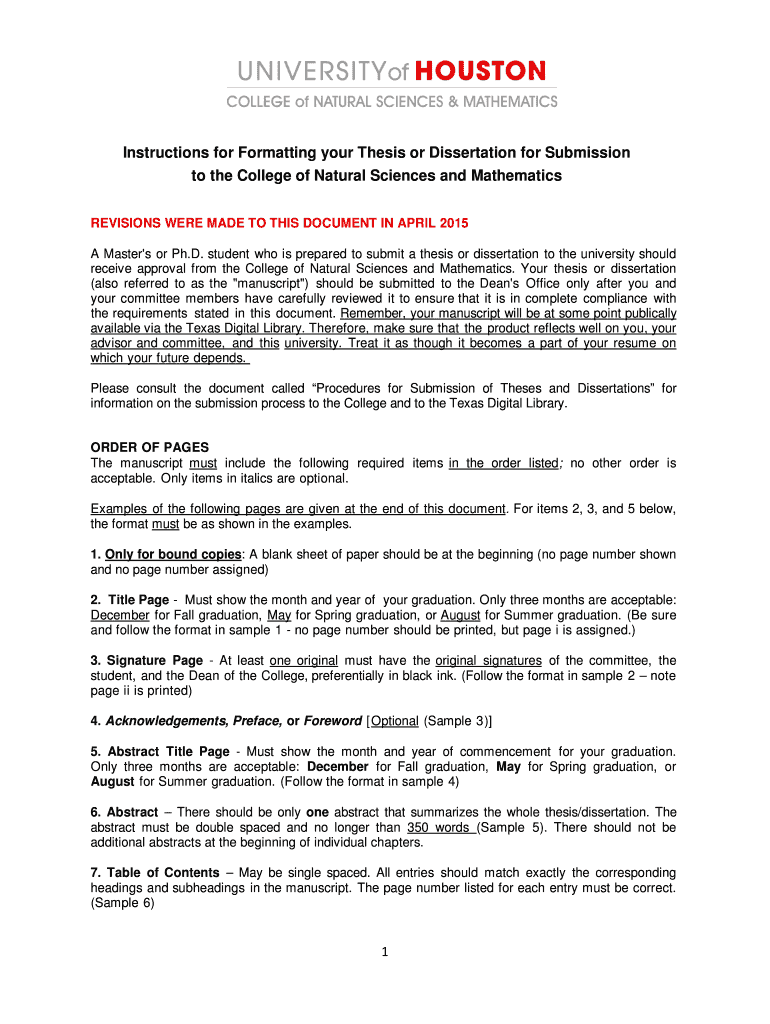 UNIVERSITYof HOUSTON
COLLEGE of NATURAL SCIENCES & MATHEMATICS

Instructions for Formatting your Thesis or Dissertation for Submission to the College of Natural Sciences and Mathematics

REVISIONS WERE MADE TO THIS DOCUMENT IN APRIL 2015

A Master's or Ph.D. student who is prepared to submit a thesis or dissertation to the university should receive approval from the College of Natural Sciences and Mathematics. Your thesis or dissertation (also referred to as the "manuscript") should be submitted to the Dean's Office only after you and your committee members have carefully reviewed it to ensure that it is in complete compliance with the requirements stated in this document. Remember, your manuscript will be at some point publically available via the Texas Digital Library. Therefore, make sure that the product reflects well on you, your advisor and committee, and this university. Treat it as though it becomes a part of your resume on which your future depends.

Please consult the document called “Procedures for Submission of Theses and Dissertations” for information on the submission process to the College and to the Texas Digital Library.

ORDER OF PAGES
The manuscript must include the following required items in the order listed; no other order is acceptable. Only items in italics are optional.

Examples of the following pages are given at the end of this document. For items 2, 3, and 5 below, the format must be as shown in the examples.

1. Only for bound copies: A blank sheet of paper should be at the beginning (no page number shown and no page number assigned)

2. Title Page - Must show the month and year of your graduation. Only three months are acceptable: December for Fall graduation, May for Spring graduation, or August for Summer graduation. (Be sure and follow the format in sample 1 - no page number should be printed, but page i is assigned.)

3. Signature Page - At least one original must have the original signatures of the committee, the student, and the Dean of the College, preferentially in black ink. (Follow the format in sample 2 – note page ii is printed)

4. Acknowledgements, Preface, or Foreword [Optional (Sample 3)]

5. Abstract Title Page - Must show the month and year of commencement for your graduation. Only three months are acceptable: December for Fall graduation, May for Spring graduation, or August for Summer graduation. (Follow the format in sample 4)

6. Abstract – There should be only one abstract that summarizes the whole thesis/dissertation. The abstract must be double spaced and no longer than 350 words (Sample 5). There should not be additional abstracts at the beginning of individual chapters.

7. Table of Contents – May be single spaced. All entries should match exactly the corresponding headings and subheadings in the manuscript. The page number listed for each entry must be correct. (Sample 6)

1